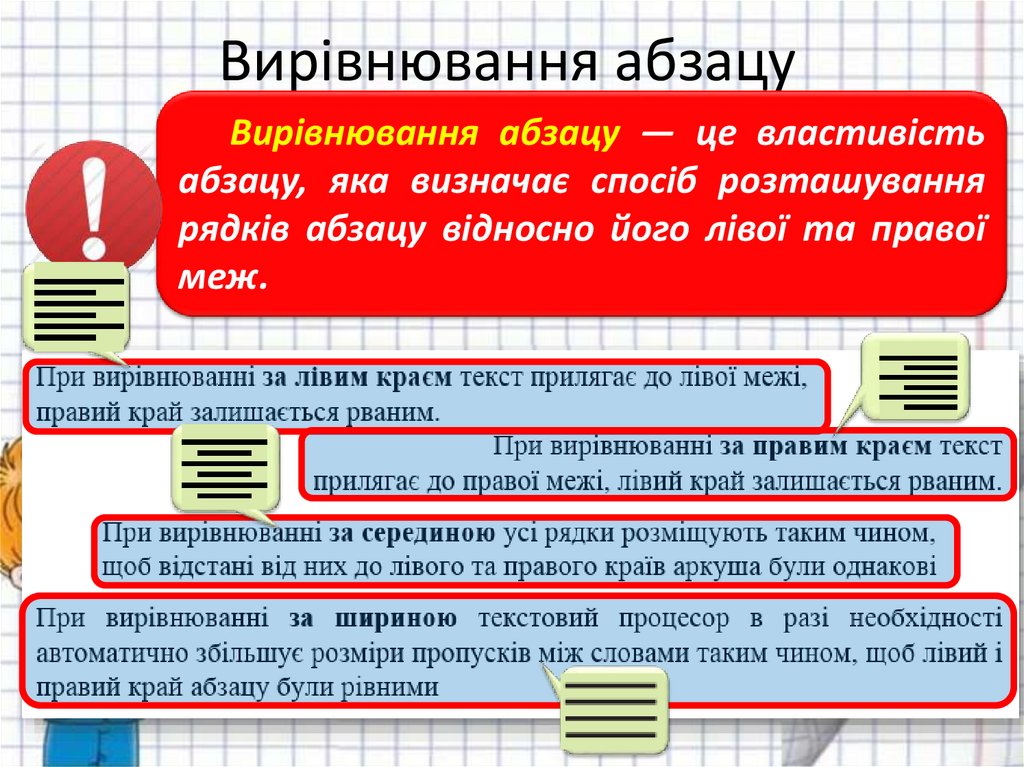 Вирівнювання абзацу

Вирівнювання абзацу — це властивість абзацу, яка визначає спосіб розташування рядків абзацу відносно його лівої та правої меж.

При вирівнюванні за лівим краєм текст прилягає до лівої межі, правий край залишається рваним.

При вирівнюванні за правим краєм текст прилягає до правої межі, лівий край залишається рваним.

При вирівнюванні за серединою усі рядки розміщують таким чином, щоб відстані від них до лівого та правого країв аркуша були однакові

При вирівнюванні за шириною текстовий процесор в разі необхідності автоматично збільшує розміри пропусків між словами таким чином, щоб лівий і правий край абзацу були рівними